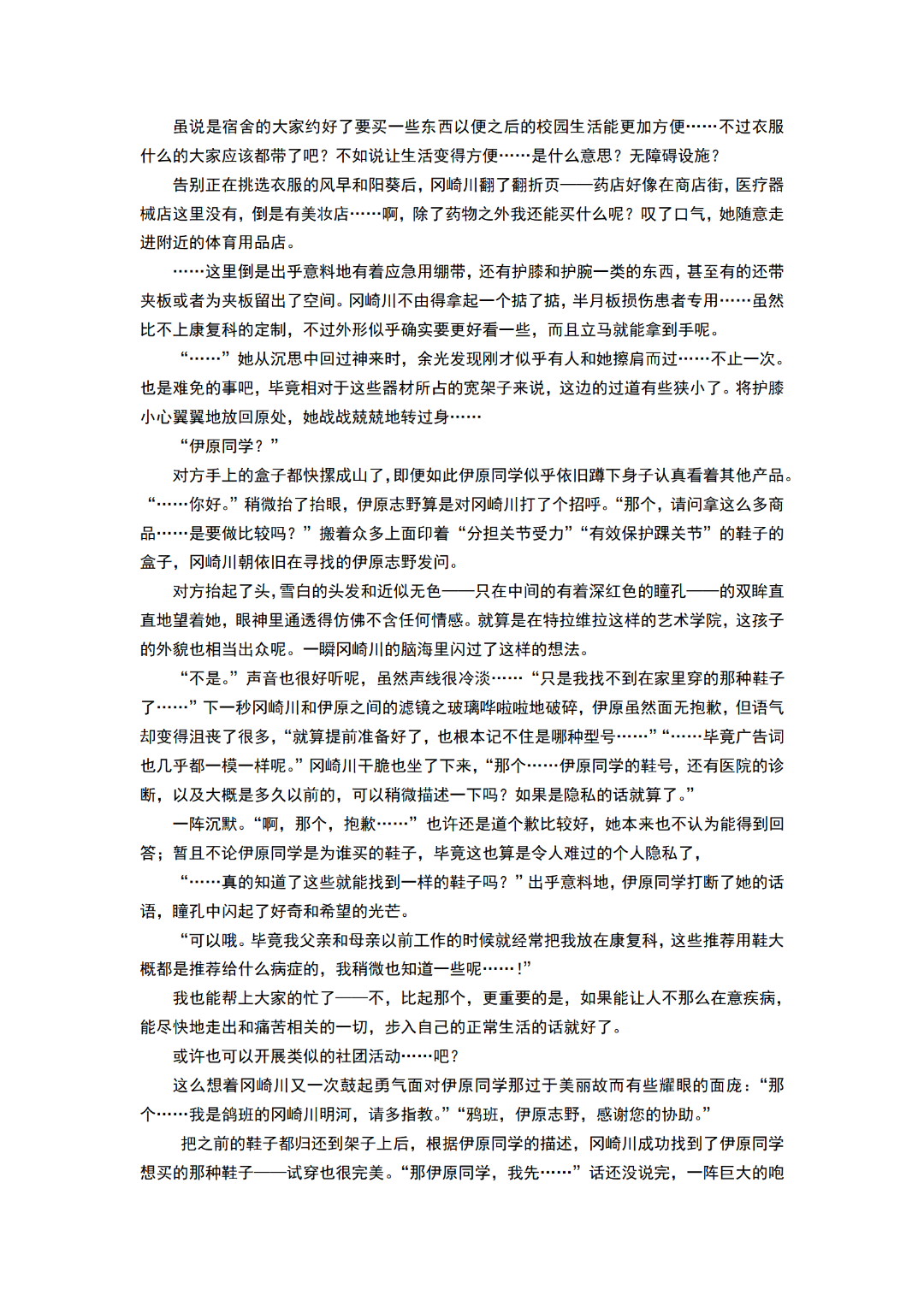 虽说是宿舍的大家约好了要买一些东西以便之后的校园生活能更加方便……不过衣服什么的大家应该都带了吧？不如说让生活变得方便……是什么意思？无障碍设施？

告别正在挑选衣服的风早和阳葵后，冈崎川翻了翻折页——药店好像在商店街，医疗器械店这里没有，倒是有美妆店……啊，除了药物之外我还能买什么呢？叹了口气，她随意走进附近的体育用品店。

……这里倒是出乎意料地有着应急用绷带，还有护膝和护腕一类的东西，甚至有的还带夹板或者为夹板留出了空间。冈崎川不由得拿起一个掂了掂，半月板损伤患者专用……虽然比不上康复科的定制，不过外形似乎确实要更好看一些，而且立马就能拿到手呢。

“……”她从沉思中回过神来时，余光发现刚才似乎有人和她擦肩而过……不止一次。也是难免的事吧，毕竟相对于这些器材所占的宽架子来说，这边的过道有些狭小了。将护膝小心翼翼地放回原处，她战战兢兢地转过身……

“伊原同学？”

对方手上的盒子都快摞成山了，即便如此伊原同学似乎依旧蹲下身子认真看着其他产品。“……你好。”稍微抬了抬眼，伊原志野算是对冈崎川打了个招呼。“那个，请问拿这么多商品……是要做比较吗？”搬着众多上面印着“分担关节受力”“有效保护踝关节”的鞋子的盒子，冈崎川朝依旧在寻找的伊原志野发问。

对方抬起了头，雪白的头发和近似无色——只在中间的有着深红色的瞳孔——的双眸直直地望着她，眼神里通透得仿佛不含任何情感。就算是在特拉维拉这样的艺术学院，这孩子的外貌也相当出众呢。一瞬冈崎川的脑海里闪过了这样的想法。

“不是。”声音也很好听呢，虽然声线很冷淡……“只是我找不到在家里穿的那种鞋子了……”下一秒冈崎川和伊原之间的滤镜之玻璃哗啦啦地破碎，伊原虽然面无抱歉，但语气却变得沮丧了很多，“就算提前准备好了，也根本记不住是哪种型号……”“……毕竟广告词也几乎都一模一样呢。”冈崎川干脆也坐了下来，“那个……伊原同学的鞋号，还有医院的诊断，以及大概是多久以前的，可以稍微描述一下吗？如果是隐私的话就算了。”

一阵沉默。“啊，那个，抱歉……”也许还是道个歉比较好，她本来也不认为能得到回答；暂且不论伊原同学是为谁买的鞋子，毕竟这也算是令人难过的个人隐私了，

“……真的知道了这些就能找到一样的鞋子吗？”出乎意料地，伊原同学打断了她的话语，瞳孔中闪起了好奇和希望的光芒。

“可以哦。毕竟我父亲和母亲以前工作的时候就经常把我放在康复科，这些推荐用鞋大概都是推荐给什么病症的，我稍微也知道一些呢……！”

我也能帮上大家的忙了——不，比起那个，更重要的是，如果能让人不那么在意疾病，能尽快地走出和痛苦相关的一切，步入自己的正常生活的话就好了。

或许也可以开展类似的社团活动……吧？

这么想着冈崎川又一次鼓起勇气面对伊原同学那过于美丽故而有些耀眼的面庞：“那个……我是鸽班的冈崎川明河，请多指教。”“鸦班，伊原志野，感谢您的协助。”

把之前的鞋子都归还到架子上后，根据伊原同学的描述，冈崎川成功找到了伊原同学想买的那种鞋子——试穿也很完美。“那伊原同学，我先……”话还没说完，一阵巨大的咆